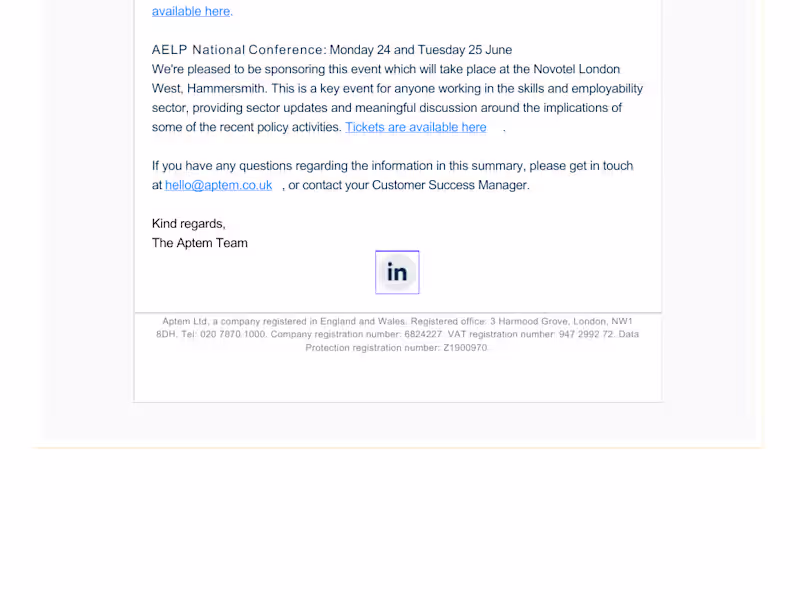 available here.

AELP National Conference: Monday 24 and Tuesday 25 June
We're pleased to be sponsoring this event which will take place at the Novotel London West, Hammersmith. This is a key event for anyone working in the skills and employability sector, providing sector updates and meaningful discussion around the implications of some of the recent policy activities. Tickets are available here .

If you have any questions regarding the information in this summary, please get in touch at hello@aptem.co.uk , or contact your Customer Success Manager.

Kind regards,
The Aptem Team

in

Aptem Ltd, a company registered in England and Wales. Registered office: 3 Harmood Grove, London, NW1 8DH, Tel: 020 7870 1000. Company registration number: 6824227. VAT registration number: 947 2992 72. Data Protection registration number: Z1900970.